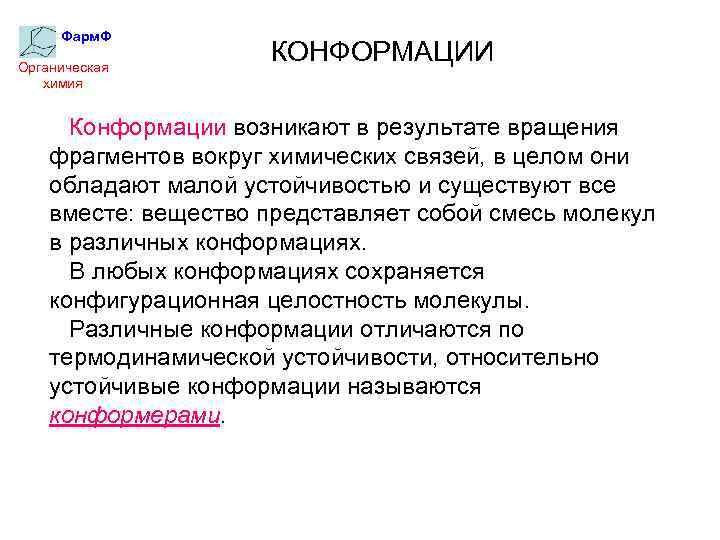 ФармФ
Органическая химия

КОНФОРМАЦИИ

Конформации возникают в результате вращения фрагментов вокруг химических связей, в целом они обладают малой устойчивостью и существуют все вместе: вещество представляет собой смесь молекул в различных конформациях.

В любых конформациях сохраняется конфигурационная целостность молекулы.

Различные конформации отличаются по термодинамической устойчивости, относительно устойчивые конформации называются конформерами.